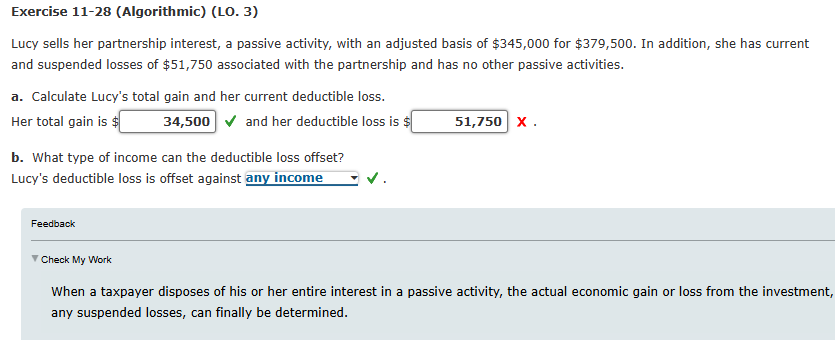 Exercise 11-28 (Algorithmic) (LO. 3)

Lucy sells her partnership interest, a passive activity, with an adjusted basis of $345,000 for $379,500. In addition, she has current and suspended losses of $51,750 associated with the partnership and has no other passive activities.

a. Calculate Lucy's total gain and her current deductible loss.
Her total gain is $ 34,500 ✓ and her deductible loss is $ 51,750 X .

b. What type of income can the deductible loss offset?
Lucy's deductible loss is offset against any income ✓ .

Feedback

Check My Work

When a taxpayer disposes of his or her entire interest in a passive activity, the actual economic gain or loss from the investment, any suspended losses, can finally be determined.